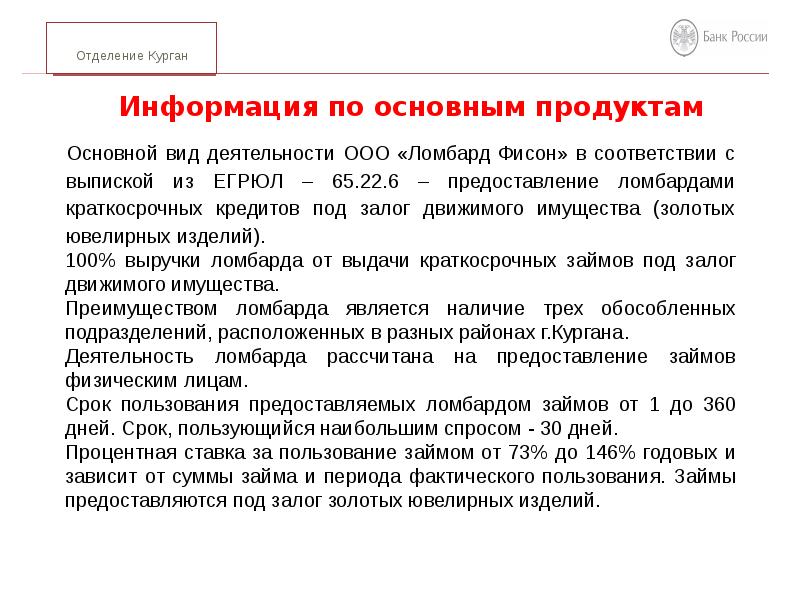 Отделение Курган

Банк России

Информация по основным продуктам

Основной вид деятельности ООО «Ломбард Фисон» в соответствии с выпиской из ЕГРЮЛ – 65.22.6 – предоставление ломбардами краткосрочных кредитов под залог движимого имущества (золотых ювелирных изделий).

100% выручки ломбарда от выдачи краткосрочных займов под залог движимого имущества.

Преимуществом ломбарда является наличие трех обособленных подразделений, расположенных в разных районах г.Кургана.

Деятельность ломбарда рассчитана на предоставление займов физическим лицам.

Срок пользования предоставляемых ломбардом займов от 1 до 360 дней. Срок, пользующийся наибольшим спросом - 30 дней.

Процентная ставка за пользование займом от 73% до 146% годовых и зависит от суммы займа и периода фактического пользования. Займы предоставляются под залог золотых ювелирных изделий.